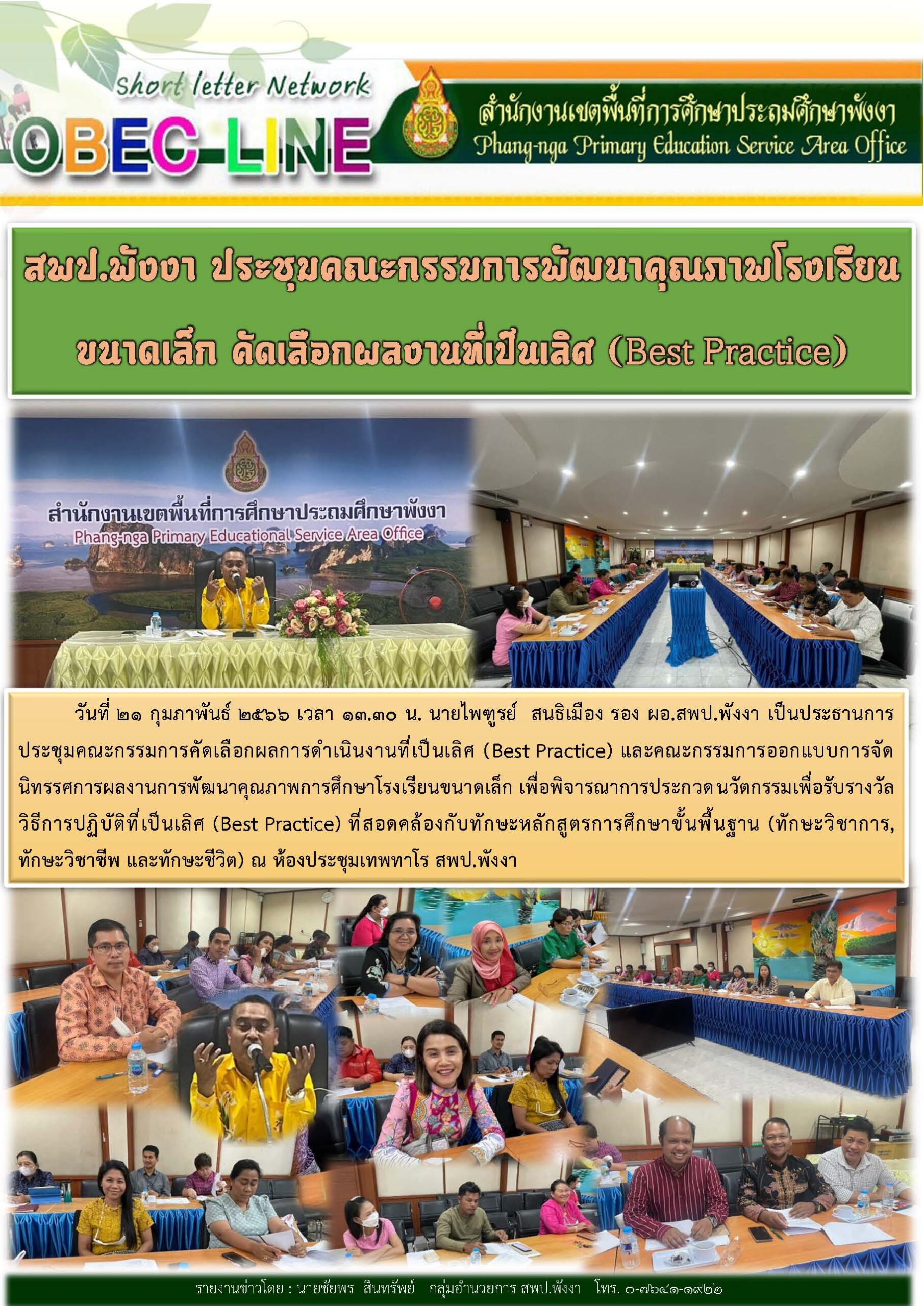 Short letter Network
OBEC-LINE
สำนักงานเขตพื้นที่การศึกษาประถมศึกษาพังงา
Phang-nga Primary Education Service Area Office

สพป.พังงา ประชุมคณะกรรมการพัฒนาคุณภาพโรงเรียนขนาดเล็ก คัดเลือกผลงานที่เป็นเลิศ (Best Practice)

สำนักงานเขตพื้นที่การศึกษาประถมศึกษาพังงา
Phang-nga Primary Educational Service Area Office

วันที่ ๒๑ กุมภาพันธ์ ๒๕๖๖ เวลา ๑๓.๓๐ น. นายไพฑูรย์ สนธิเมือง รอง ผอ.สพป.พังงา เป็นประธานการประชุมคณะกรรมการคัดเลือกผลการดำเนินงานที่เป็นเลิศ (Best Practice) และคณะกรรมการออกแบบการจัดนิทรรศการผลงานการพัฒนาคุณภาพการศึกษาโรงเรียนขนาดเล็ก เพื่อพิจารณาการประกวดนวัตกรรมเพื่อรับรางวัลวิธีการปฏิบัติที่เป็นเลิศ (Best Practice) ที่สอดคล้องกับทักษะหลักสูตรการศึกษาขั้นพื้นฐาน (ทักษะวิชาการ, ทักษะวิชาชีพ และทักษะชีวิต) ณ ห้องประชุมเทพทาโร สพป.พังงา

รายงานข่าวโดย : นายชัยพร สินทรัพย์ กลุ่มอำนวยการ สพป.พังงา โทร. ๐-๗๖๔๑-๑๙๒๒